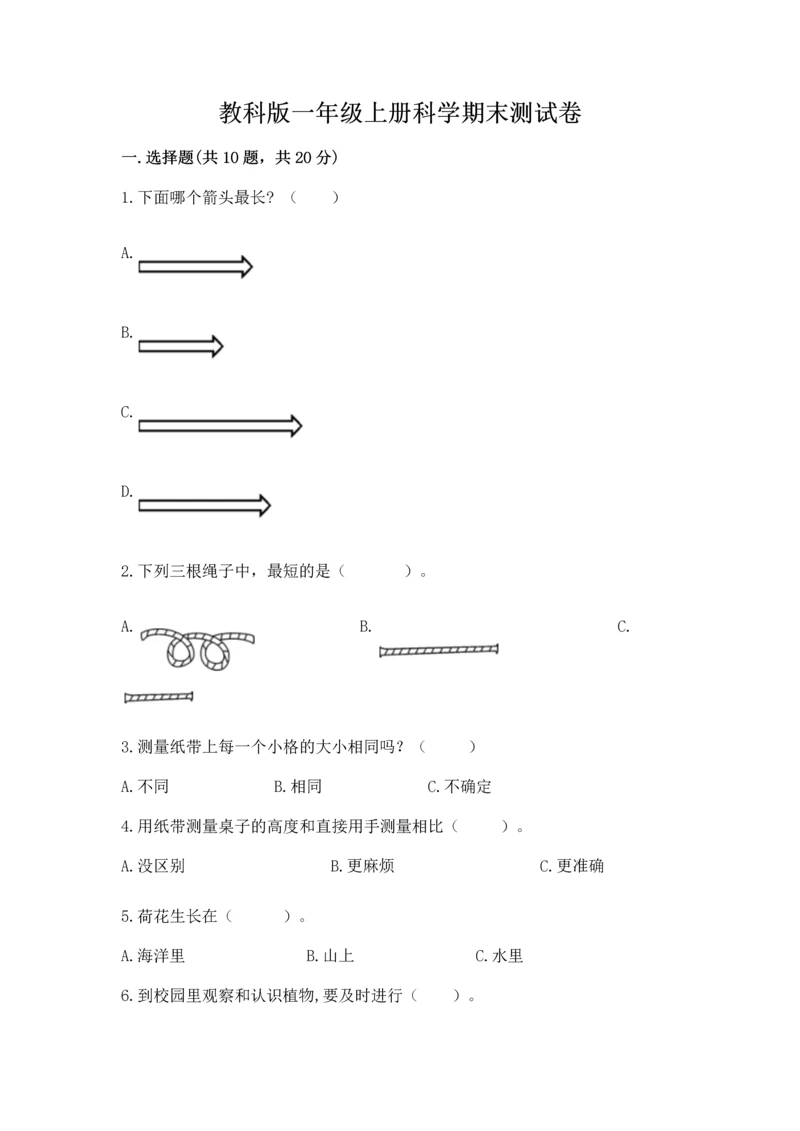 教科版一年级上册科学期末测试卷

一.选择题(共10题，共20分)

1.下面哪个箭头最长？（　　）

A.

B.

C.

D.

2.下列三根绳子中，最短的是（　　　）。

A.

B.

C.

3.测量纸带上每一个小格的大小相同吗？（　　）

A.不同　　B.相同　　C.不确定

4.用纸带测量桌子的高度和直接用手测量相比（　　）。

A.没区别　　B.更麻烦　　C.更准确

5.荷花生长在（　　）。

A.海洋里　　B.山上　　C.水里

6.到校园里观察和认识植物,要及时进行（　　）。